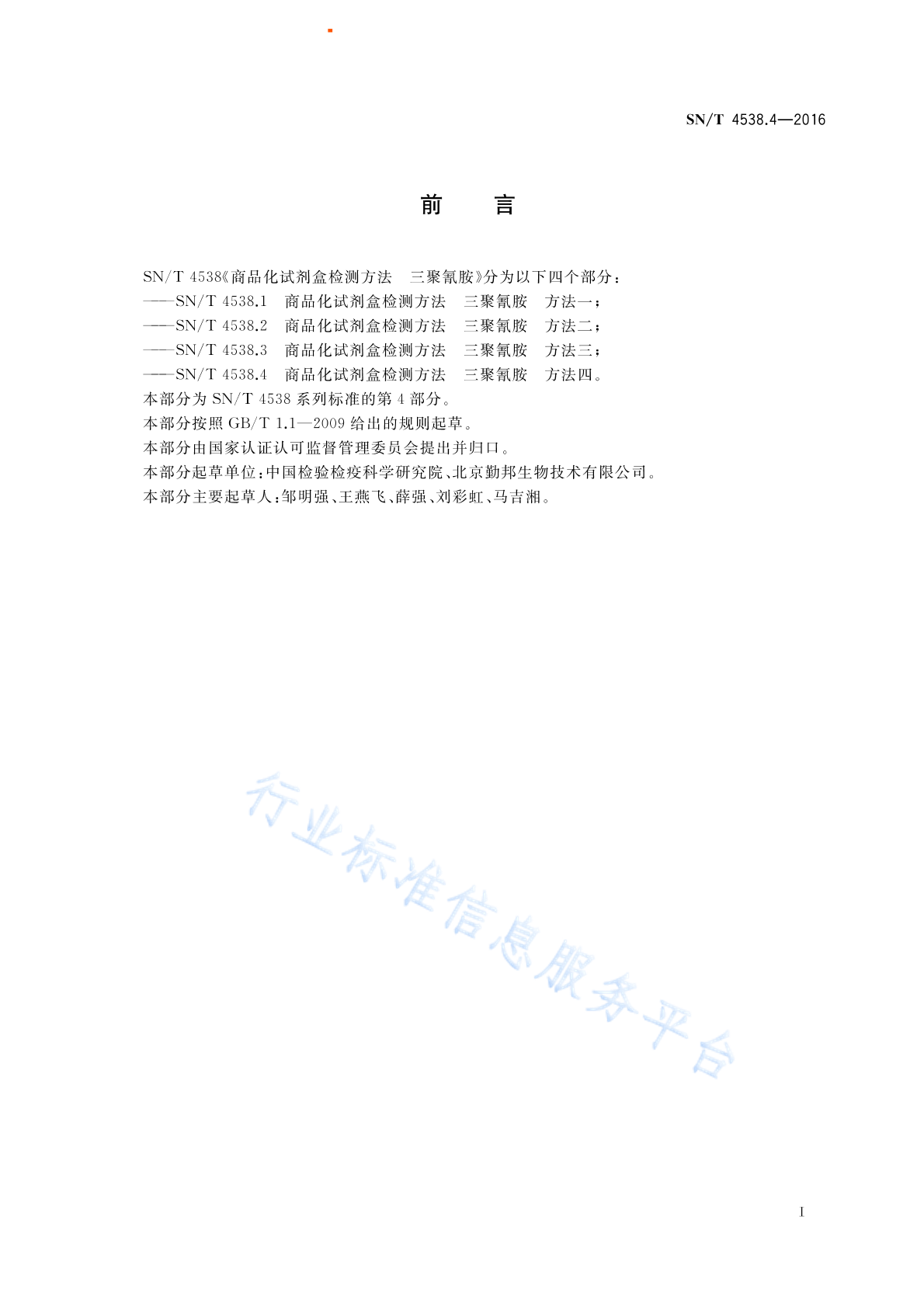 SN/T 4538.4—2016

前　言

SN/T 4538《商品化试剂盒检测方法　三聚氰胺》分为以下四个部分：
——SN/T 4538.1　商品化试剂盒检测方法　三聚氰胺　方法一；
——SN/T 4538.2　商品化试剂盒检测方法　三聚氰胺　方法二；
——SN/T 4538.3　商品化试剂盒检测方法　三聚氰胺　方法三；
——SN/T 4538.4　商品化试剂盒检测方法　三聚氰胺　方法四。
本部分为 SN/T 4538 系列标准的第 4 部分。
本部分按照 GB/T 1.1—2009 给出的规则起草。
本部分由国家认证认可监督管理委员会提出并归口。
本部分起草单位：中国检验检疫科学研究院、北京勤邦生物技术有限公司。
本部分主要起草人：邹明强、王燕飞、薛强、刘彩虹、马吉湘。

行业标准信息服务平台

I